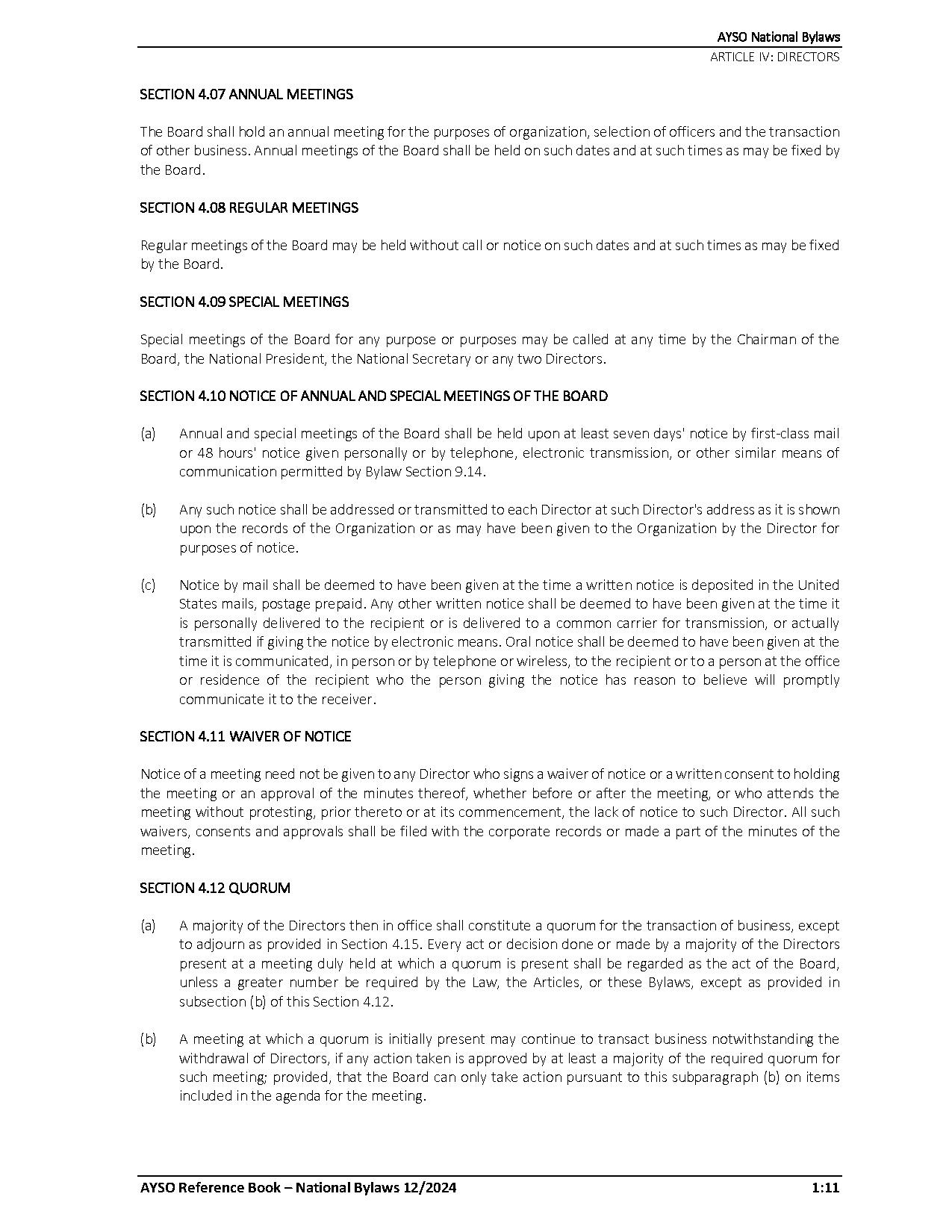 AYSO National Bylaws
ARTICLE IV: DIRECTORS

SECTION 4.07 ANNUAL MEETINGS

The Board shall hold an annual meeting for the purposes of organization, selection of officers and the transaction of other business. Annual meetings of the Board shall be held on such dates and at such times as may be fixed by the Board.

SECTION 4.08 REGULAR MEETINGS

Regular meetings of the Board may be held without call or notice on such dates and at such times as may be fixed by the Board.

SECTION 4.09 SPECIAL MEETINGS

Special meetings of the Board for any purpose or purposes may be called at any time by the Chairman of the Board, the National President, the National Secretary or any two Directors.

SECTION 4.10 NOTICE OF ANNUAL AND SPECIAL MEETINGS OF THE BOARD

(a) Annual and special meetings of the Board shall be held upon at least seven days' notice by first-class mail or 48 hours' notice given personally or by telephone, electronic transmission, or other similar means of communication permitted by Bylaw Section 9.14.

(b) Any such notice shall be addressed or transmitted to each Director at such Director's address as it is shown upon the records of the Organization or as may have been given to the Organization by the Director for purposes of notice.

(c) Notice by mail shall be deemed to have been given at the time a written notice is deposited in the United States mails, postage prepaid. Any other written notice shall be deemed to have been given at the time it is personally delivered to the recipient or is delivered to a common carrier for transmission, or actually transmitted if giving the notice by electronic means. Oral notice shall be deemed to have been given at the time it is communicated, in person or by telephone or wireless, to the recipient or to a person at the office or residence of the recipient who the person giving the notice has reason to believe will promptly communicate it to the receiver.

SECTION 4.11 WAIVER OF NOTICE

Notice of a meeting need not be given to any Director who signs a waiver of notice or a written consent to holding the meeting or an approval of the minutes thereof, whether before or after the meeting, or who attends the meeting without protesting, prior thereto or at its commencement, the lack of notice to such Director. All such waivers, consents and approvals shall be filed with the corporate records or made a part of the minutes of the meeting.

SECTION 4.12 QUORUM

(a) A majority of the Directors then in office shall constitute a quorum for the transaction of business, except to adjourn as provided in Section 4.15. Every act or decision done or made by a majority of the Directors present at a meeting duly held at which a quorum is present shall be regarded as the act of the Board, unless a greater number be required by the Law, the Articles, or these Bylaws, except as provided in subsection (b) of this Section 4.12.

(b) A meeting at which a quorum is initially present may continue to transact business notwithstanding the withdrawal of Directors, if any action taken is approved by at least a majority of the required quorum for such meeting; provided, that the Board can only take action pursuant to this subparagraph (b) on items included in the agenda for the meeting.

AYSO Reference Book – National Bylaws 12/2024 1:11